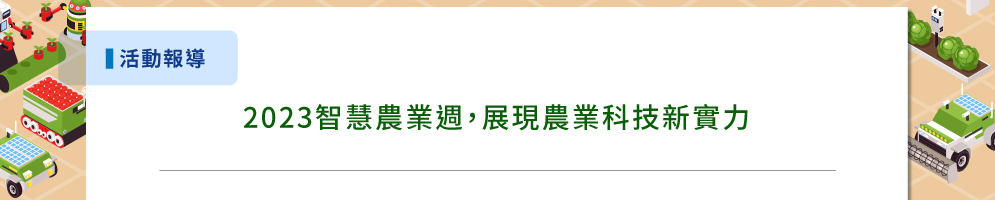 活動報導

2023智慧農業週，展現農業科技新實力